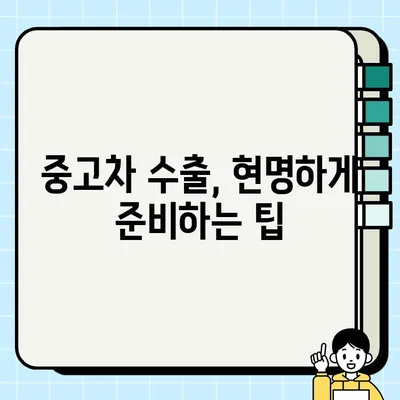 중고차 수출, 현명하게 준비하는 팁